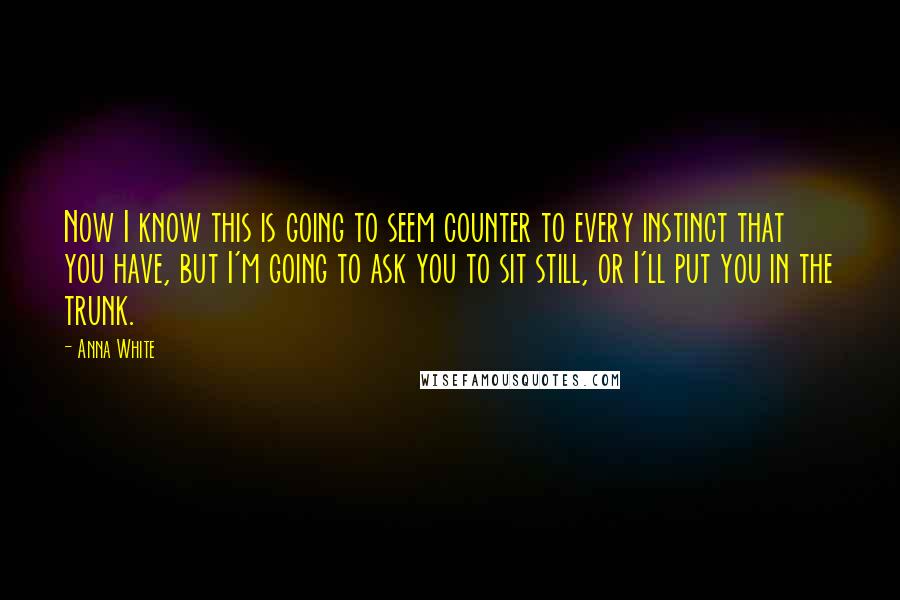 Now I know this is going to seem counter to every instinct that you have, but I'm going to ask you to sit still, or I'll put you in the trunk.

- Anna White

WISEFAMOUSQUOTES.COM